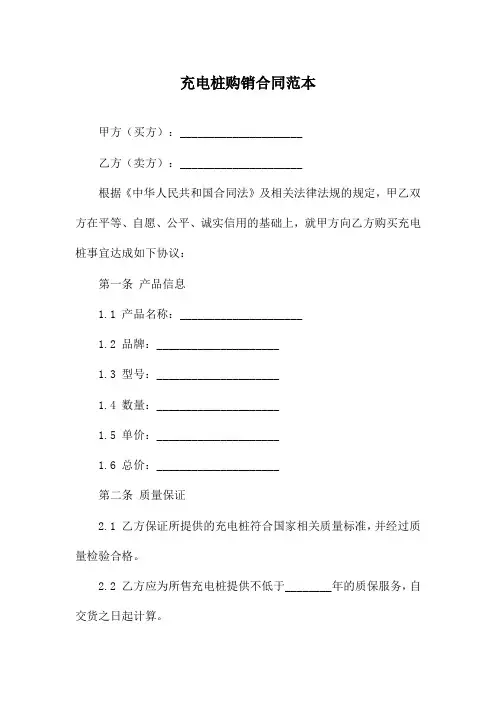 充电桩购销合同范本

甲方（买方）：____________________

乙方（卖方）：____________________

根据《中华人民共和国合同法》及相关法律法规的规定，甲乙双方在平等、自愿、公平、诚实信用的基础上，就甲方向乙方购买充电桩事宜达成如下协议：

第一条 产品信息

1.1 产品名称：____________________

1.2 品牌：____________________

1.3 型号：____________________

1.4 数量：____________________

1.5 单价：____________________

1.6 总价：____________________

第二条 质量保证

2.1 乙方保证所提供的充电桩符合国家相关质量标准，并经过质量检验合格。

2.2 乙方应为所售充电桩提供不低于________年的质保服务，自交货之日起计算。